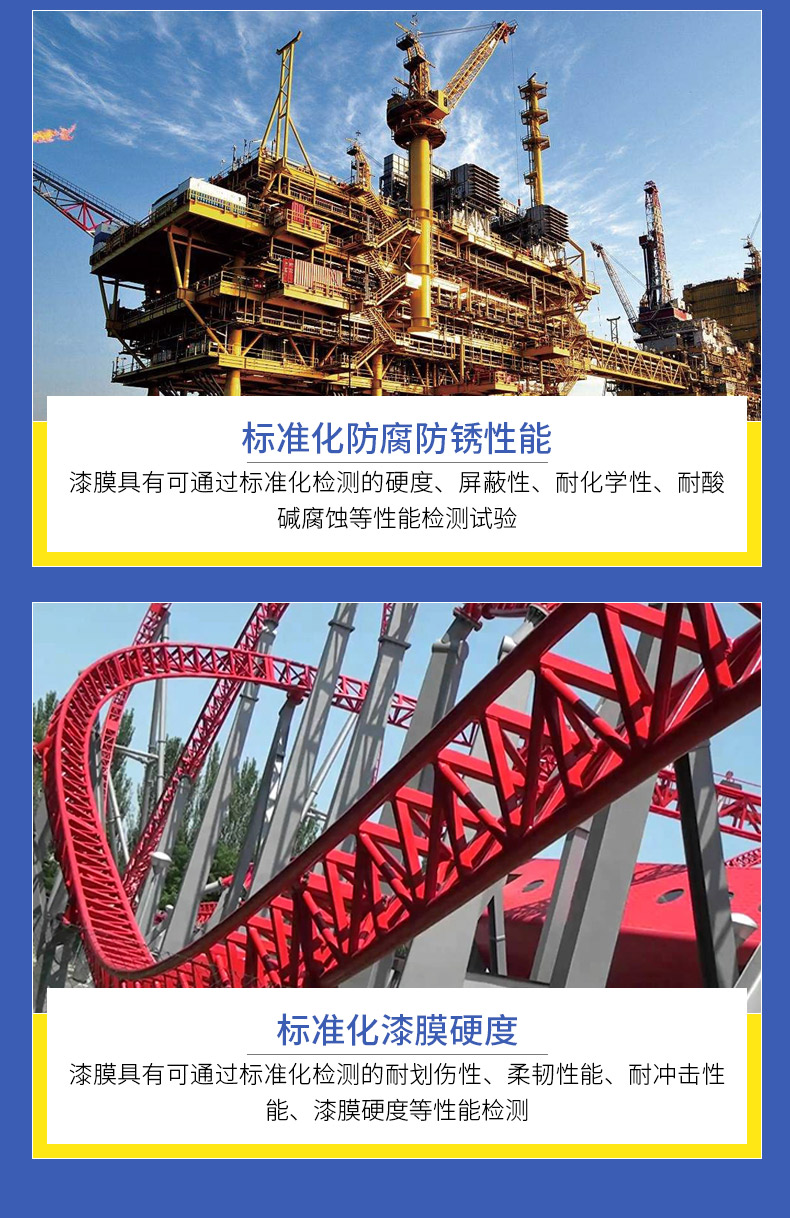 标准化防腐防锈性能

漆膜具有可通过标准化检测的硬度、屏蔽性、耐化学性、耐酸碱腐蚀等性能检测试验

标准化漆膜硬度

漆膜具有可通过标准化检测的耐划伤性、柔韧性能、耐冲击性能、漆膜硬度等性能检测